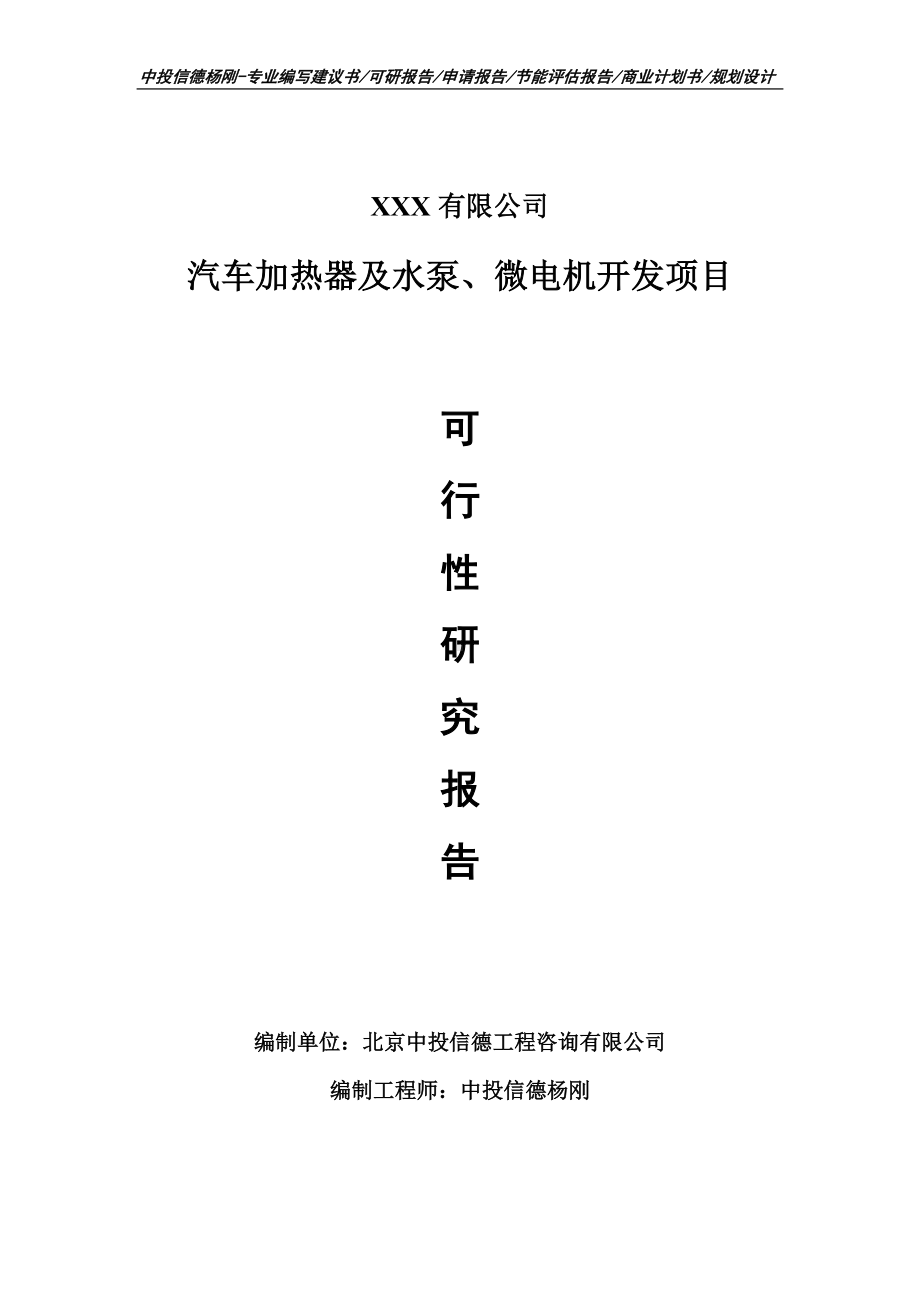 中投信德杨刚-专业编写建议书/可研报告/申请报告/节能评估报告/商业计划书/规划设计

XXX 有限公司

汽车加热器及水泵、微电机开发项目

可

行

性

研

究

报

告

编制单位：北京中投信德工程咨询有限公司

编制工程师：中投信德杨刚